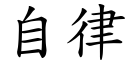 自律